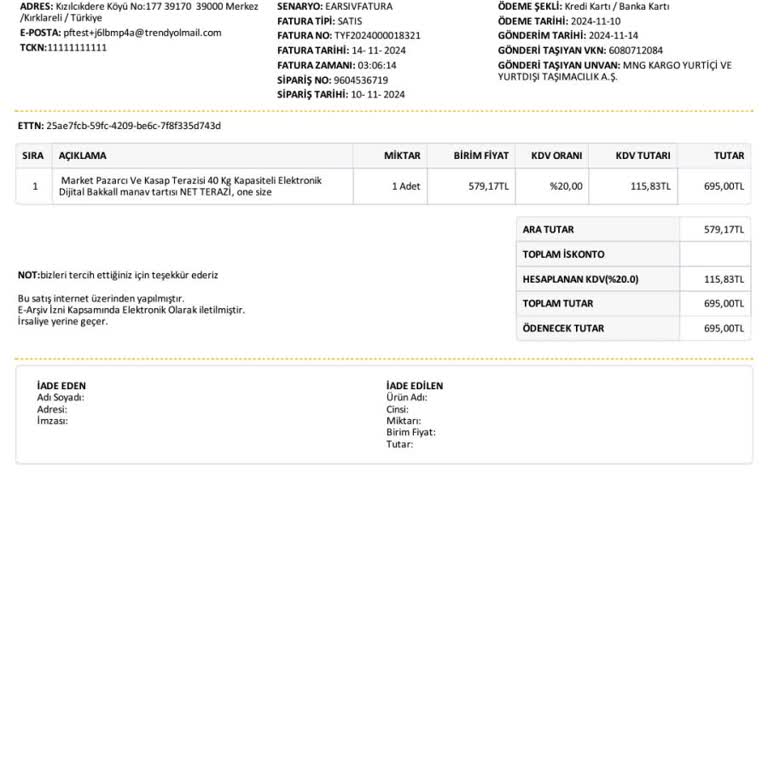 ADRES: Kızılcıkdere Köyü No:177 39170 39000 Merkez /Kırklareli / Türkiye
E-POSTA: pftest+j6lbmp4a@trendyolmail.com
TCKN:11111111111

SENARYO: EARSIVFATURA
FATURA TİPİ: SATIS
FATURA NO: TYF2024000018321
FATURA TARİHİ: 14- 11- 2024
FATURA ZAMANI: 03:06:14
SİPARİŞ NO: 9604536719
SİPARİŞ TARİHİ: 10- 11- 2024

ÖDEME ŞEKLİ: Kredi Kartı / Banka Kartı
ÖDEME TARİHİ: 2024-11-10
GÖNDERİM TARİHİ: 2024-11-14
GÖNDERİ TAŞIYAN VKN: 6080712084
GÖNDERİ TAŞIYAN UNVAN: MNG KARGO YURTİÇİ VE YURTDIŞI TAŞIMACILIK A.Ş.

ETTN: 25ae7fcb-59fc-4209-be6c-7f8f335d743d

| SIRA | AÇIKLAMA | MİKTAR | BİRİM FİYAT | KDV ORANI | KDV TUTARI | TUTAR |
|---|---|---|---|---|---|---|
| 1 | Market Pazarcı Ve Kasap Terazisi 40 Kg Kapasiteli Elektronik Dijital Bakkall manav tartısı NET TERAZİ, one size | 1 Adet | 579,17TL | %20,00 | 115,83TL | 695,00TL |

| ARA TUTAR | 579,17TL |
|---|---|
| TOPLAM İSKONTO | |
| HESAPLANAN KDV(%20.0) | 115,83TL |
| TOPLAM TUTAR | 695,00TL |
| ÖDENECEK TUTAR | 695,00TL |

NOT:bizleri tercih ettiğiniz için teşekkür ederiz

Bu satış internet üzerinden yapılmıştır.
E-Arşiv İzni Kapsamında Elektronik Olarak iletilmiştir.
İrsaliye yerine geçer.

İADE EDEN
Adı Soyadı:
Adresi:
İmzası:

İADE EDİLEN
Ürün Adı:
Cinsi:
Miktarı:
Birim Fiyat:
Tutar: